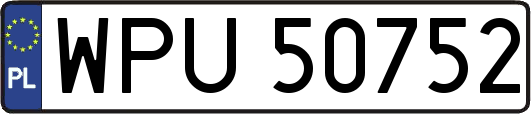 PL
WPU 50752